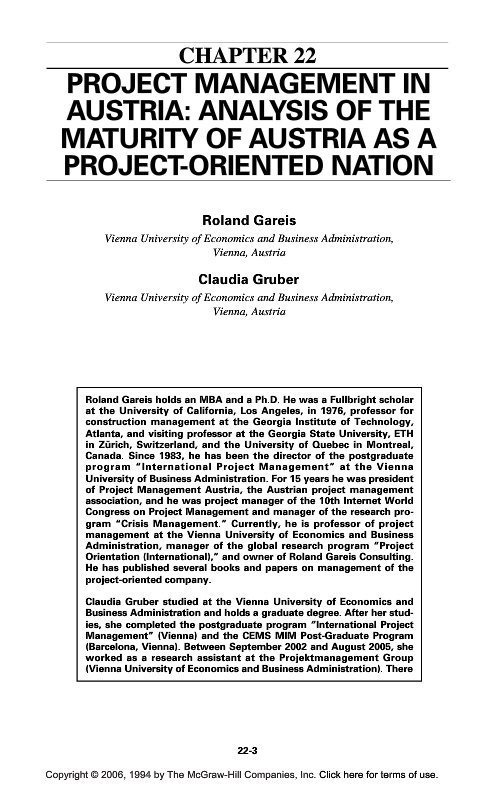 CHAPTER 22

PROJECT MANAGEMENT IN AUSTRIA: ANALYSIS OF THE MATURITY OF AUSTRIA AS A PROJECT-ORIENTED NATION

Roland Gareis

Vienna University of Economics and Business Administration, Vienna, Austria

Claudia Gruber

Vienna University of Economics and Business Administration, Vienna, Austria

Roland Gareis holds an MBA and a Ph.D. He was a Fullbright scholar at the University of California, Los Angeles, in 1976, professor for construction management at the Georgia Institute of Technology, Atlanta, and visiting professor at the Georgia State University, ETH in Zürich, Switzerland, and the University of Quebec in Montreal, Canada. Since 1983, he has been the director of the postgraduate program "International Project Management" at the Vienna University of Business Administration. For 15 years he was president of Project Management Austria, the Austrian project management association, and he was project manager of the 10th Internet World Congress on Project Management and manager of the research program "Crisis Management." Currently, he is professor of project management at the Vienna University of Economics and Business Administration, manager of the global research program "Project Orientation (International)," and owner of Roland Gareis Consulting. He has published several books and papers on management of the project-oriented company.

Claudia Gruber studied at the Vienna University of Economics and Business Administration and holds a graduate degree. After her studies, she completed the postgraduate program "International Project Management" (Vienna) and the CEMS MIM Post-Graduate Program (Barcelona, Vienna). Between September 2002 and August 2005, she worked as a research assistant at the Projektmanagement Group (Vienna University of Economics and Business Administration). There

22-3

Copyright © 2006, 1994 by The McGraw-Hill Companies, Inc. Click here for terms of use.